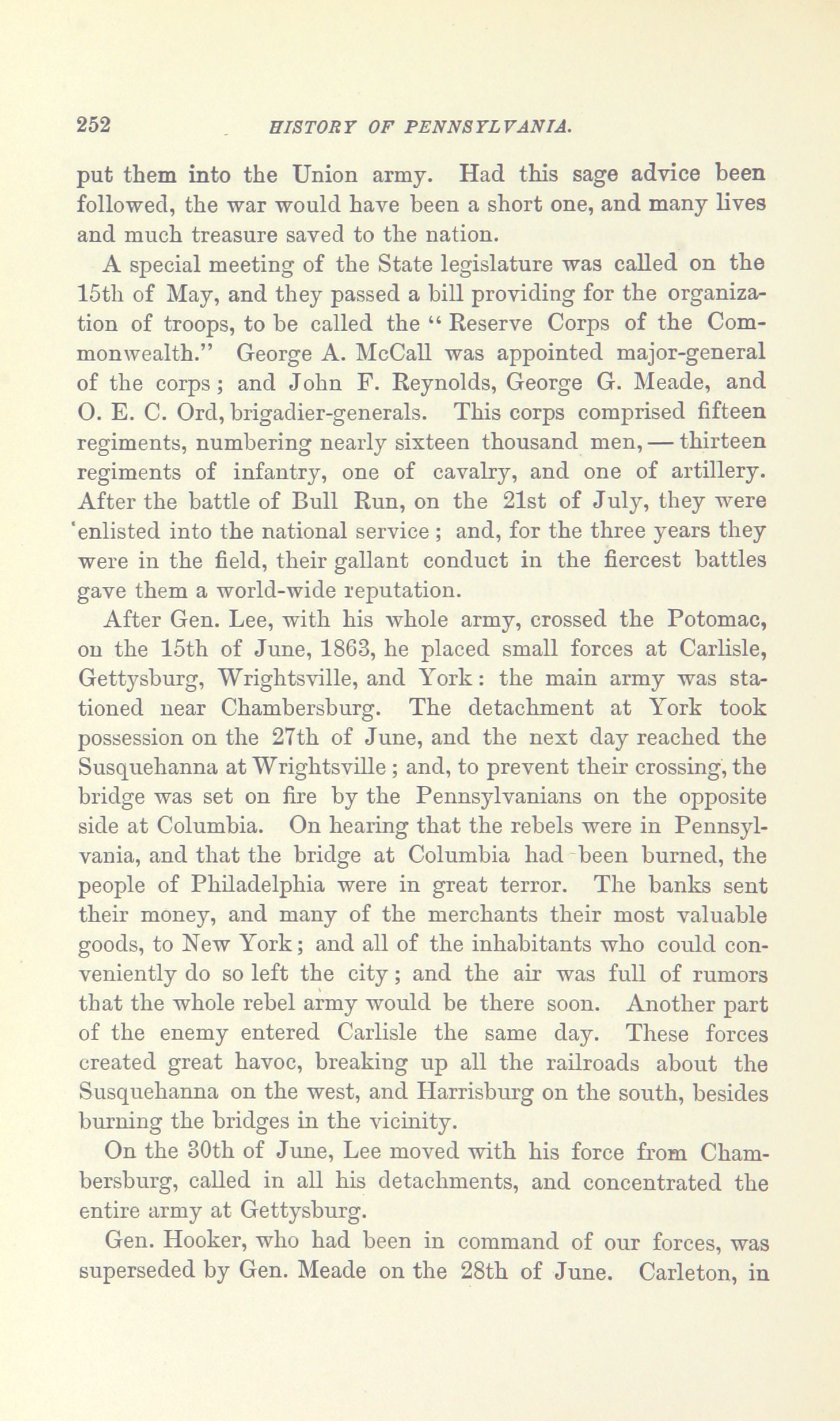 252 HISTORY OF PENNSYLVANIA.

put them into the Union army. Had this sage advice been followed, the war would have been a short one, and many lives and much treasure saved to the nation.

A special meeting of the State legislature was called on the 15th of May, and they passed a bill providing for the organization of troops, to be called the "Reserve Corps of the Commonwealth." George A. McCall was appointed major-general of the corps; and John F. Reynolds, George G. Meade, and O. E. C. Ord, brigadier-generals. This corps comprised fifteen regiments, numbering nearly sixteen thousand men, — thirteen regiments of infantry, one of cavalry, and one of artillery. After the battle of Bull Run, on the 21st of July, they were enlisted into the national service; and, for the three years they were in the field, their gallant conduct in the fiercest battles gave them a world-wide reputation.

After Gen. Lee, with his whole army, crossed the Potomac, on the 15th of June, 1863, he placed small forces at Carlisle, Gettysburg, Wrightsville, and York: the main army was stationed near Chambersburg. The detachment at York took possession on the 27th of June, and the next day reached the Susquehanna at Wrightsville; and, to prevent their crossing, the bridge was set on fire by the Pennsylvanians on the opposite side at Columbia. On hearing that the rebels were in Pennsylvania, and that the bridge at Columbia had been burned, the people of Philadelphia were in great terror. The banks sent their money, and many of the merchants their most valuable goods, to New York; and all of the inhabitants who could conveniently do so left the city; and the air was full of rumors that the whole rebel army would be there soon. Another part of the enemy entered Carlisle the same day. These forces created great havoc, breaking up all the railroads about the Susquehanna on the west, and Harrisburg on the south, besides burning the bridges in the vicinity.

On the 30th of June, Lee moved with his force from Chambersburg, called in all his detachments, and concentrated the entire army at Gettysburg.

Gen. Hooker, who had been in command of our forces, was superseded by Gen. Meade on the 28th of June. Carleton, in